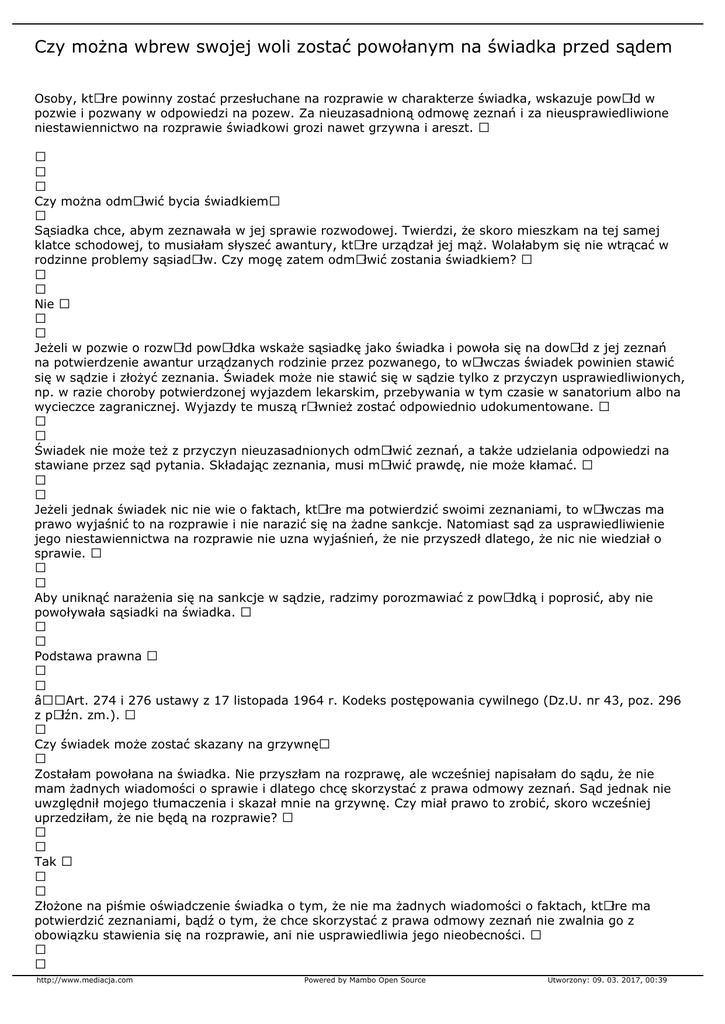 Czy można wbrew swojej woli zostać powołanym na świadka przed sądem

Osoby, kt□re powinny zostać przesłuchane na rozprawie w charakterze świadka, wskazuje pow□d w pozwie i pozwany w odpowiedzi na pozew. Za nieuzasadnioną odmowę zeznań i za nieusprawiedliwione niestawiennictwo na rozprawie świadkowi grozi nawet grzywna i areszt. □

□
□
□
Czy można odm□wić bycia świadkiem□
□
Sąsiadka chce, abym zeznawała w jej sprawie rozwodowej. Twierdzi, że skoro mieszkam na tej samej klatce schodowej, to musiałam słyszeć awantury, kt□re urządzał jej mąż. Wolałabym się nie wtrącać w rodzinne problemy sąsiad□w. Czy mogę zatem odm□wić zostania świadkiem? □
□
□
Nie □
□
□
Jeżeli w pozwie o rozw□d pow□dka wskaże sąsiadkę jako świadka i powoła się na dow□d z jej zeznań na potwierdzenie awantur urządzanych rodzinie przez pozwanego, to w□wczas świadek powinien stawić się w sądzie i złożyć zeznania. Świadek może nie stawić się w sądzie tylko z przyczyn usprawiedliwionych, np. w razie choroby potwierdzonej wyjazdem lekarskim, przebywania w tym czasie w sanatorium albo na wycieczce zagranicznej. Wyjazdy te muszą r□wnież zostać odpowiednio udokumentowane. □
□
□
Świadek nie może też z przyczyn nieuzasadnionych odm□wić zeznań, a także udzielania odpowiedzi na stawiane przez sąd pytania. Składając zeznania, musi m□wić prawdę, nie może kłamać. □
□
□
Jeżeli jednak świadek nic nie wie o faktach, kt□re ma potwierdzić swoimi zeznaniami, to w□wczas ma prawo wyjaśnić to na rozprawie i nie narazić się na żadne sankcje. Natomiast sąd za usprawiedliwienie jego niestawiennictwa na rozprawie nie uzna wyjaśnień, że nie przyszedł dlatego, że nic nie wiedział o sprawie. □
□
□
Aby uniknąć narażenia się na sankcje w sądzie, radzimy porozmawiać z pow□dką i poprosić, aby nie powoływała sąsiadki na świadka. □
□
□
Podstawa prawna □
□
□
â□□Art. 274 i 276 ustawy z 17 listopada 1964 r. Kodeks postępowania cywilnego (Dz.U. nr 43, poz. 296 z p□źn. zm.). □
□
Czy świadek może zostać skazany na grzywnę□
□
Zostałam powołana na świadka. Nie przyszłam na rozprawę, ale wcześniej napisałam do sądu, że nie mam żadnych wiadomości o sprawie i dlatego chcę skorzystać z prawa odmowy zeznań. Sąd jednak nie uwzględnił mojego tłumaczenia i skazał mnie na grzywnę. Czy miał prawo to zrobić, skoro wcześniej uprzedziłam, że nie będą na rozprawie? □
□
□
Tak □
□
□
Złożone na piśmie oświadczenie świadka o tym, że nie ma żadnych wiadomości o faktach, kt□re ma potwierdzić zeznaniami, bądź o tym, że chce skorzystać z prawa odmowy zeznań nie zwalnia go z obowiązku stawienia się na rozprawie, ani nie usprawiedliwia jego nieobecności. □
□
□

http://www.mediacja.com Powered by Mambo Open Source Utworzony: 09. 03. 2017, 00:39